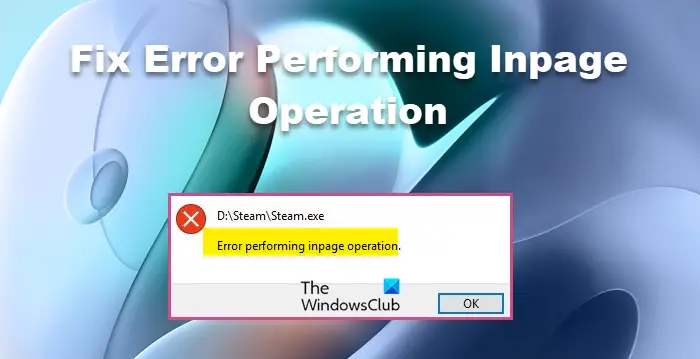 Fix Error Performing Inpage Operation

D:\Steam\Steam.exe

Error performing inpage operation.

The WindowsClub

OK